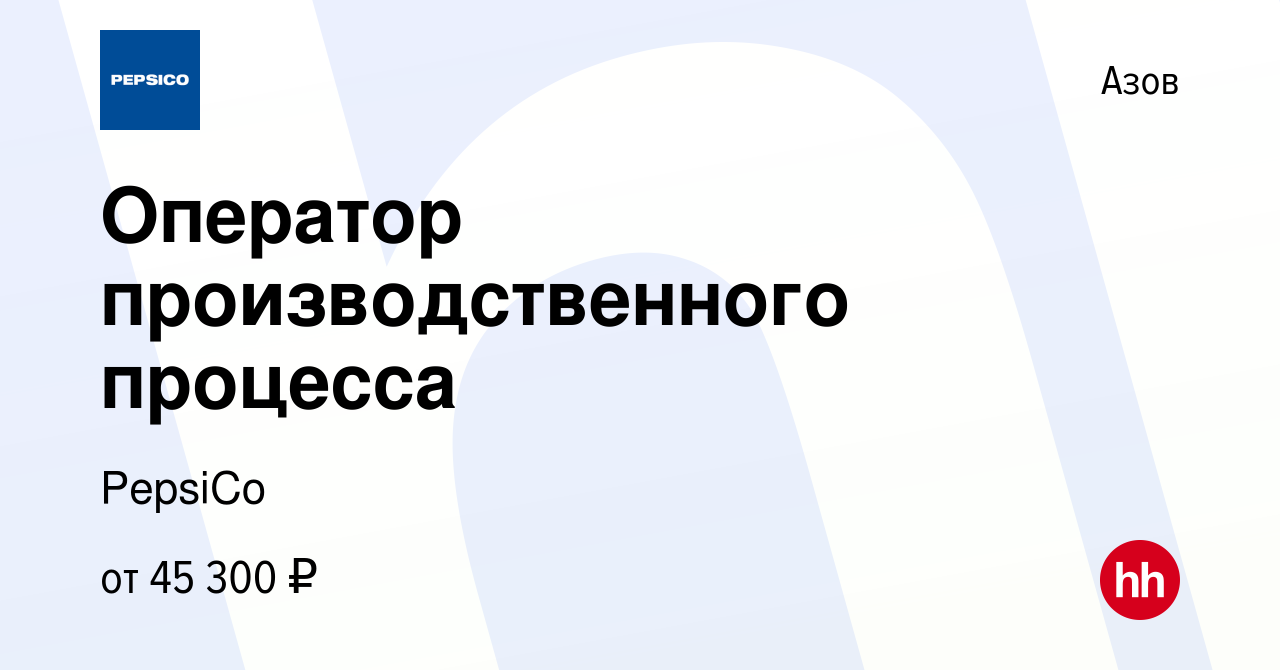 PEPSICO

Азов

Оператор производственного процесса

PepsiCo

от 45 300 ₽

hh